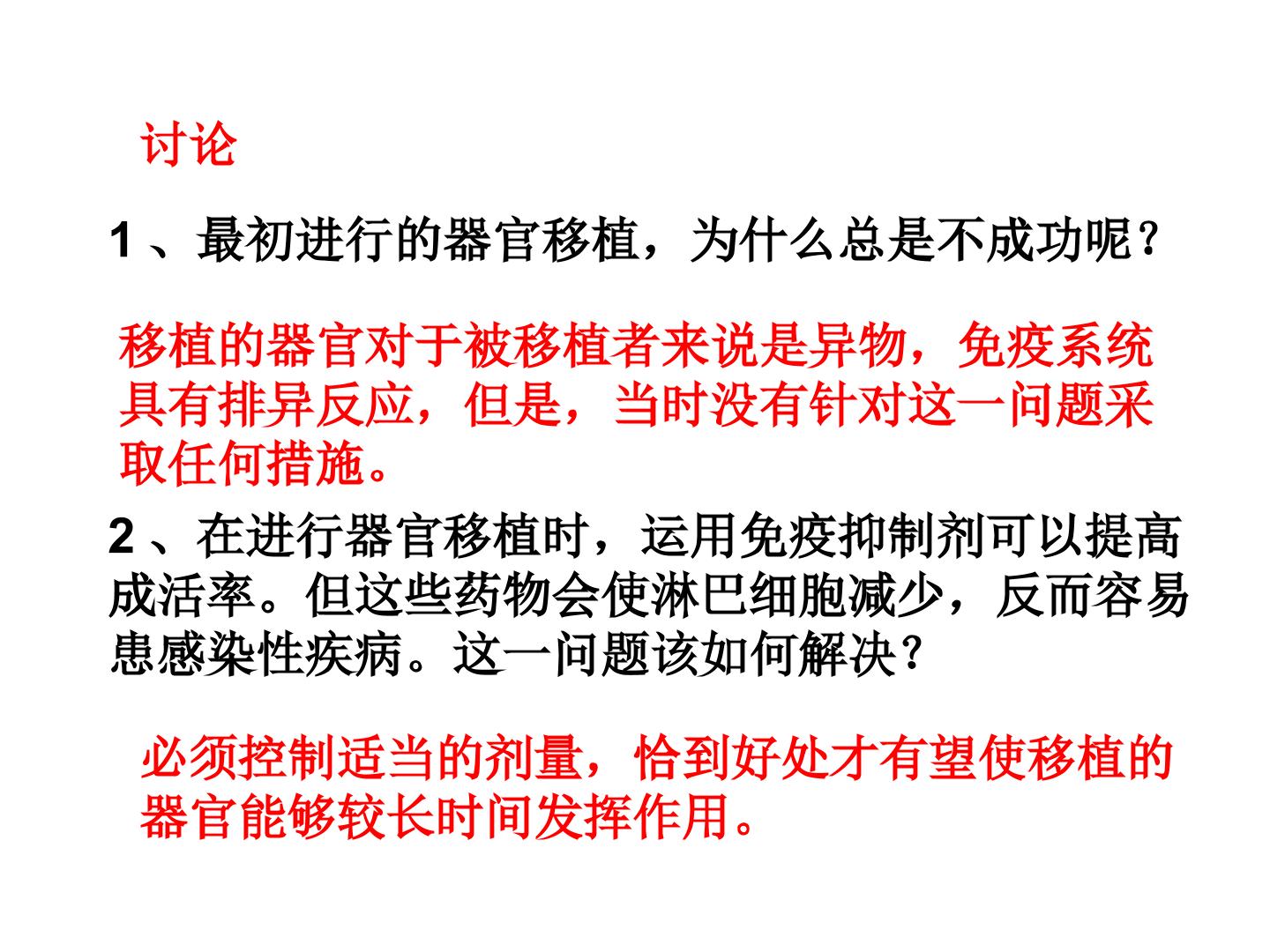 讨论

1、最初进行的器官移植，为什么总是不成功呢？

移植的器官对于被移植者来说是异物，免疫系统具有排异反应，但是，当时没有针对这一问题采取任何措施。

2、在进行器官移植时，运用免疫抑制剂可以提高成活率。但这些药物会使淋巴细胞减少，反而容易患感染性疾病。这一问题该如何解决？

必须控制适当的剂量，恰到好处才有望使移植的器官能够较长时间发挥作用。